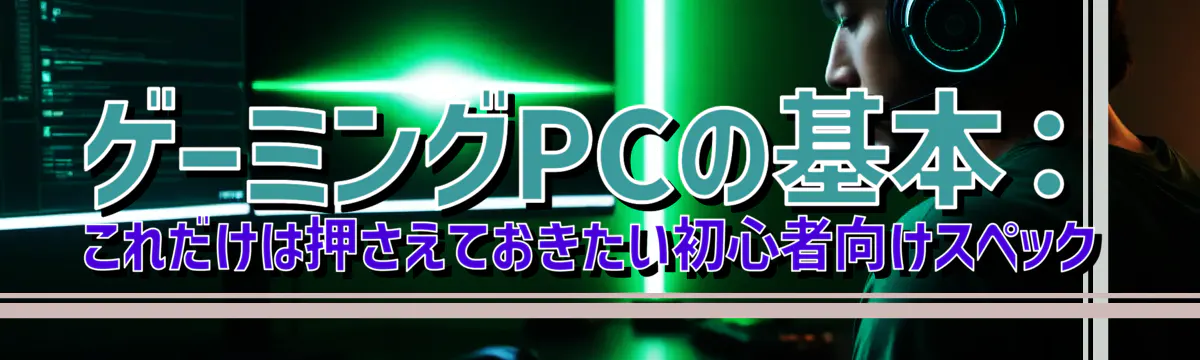 ゲーミングPCの基本：
これだけは押さえておきたい初心者向けスペック